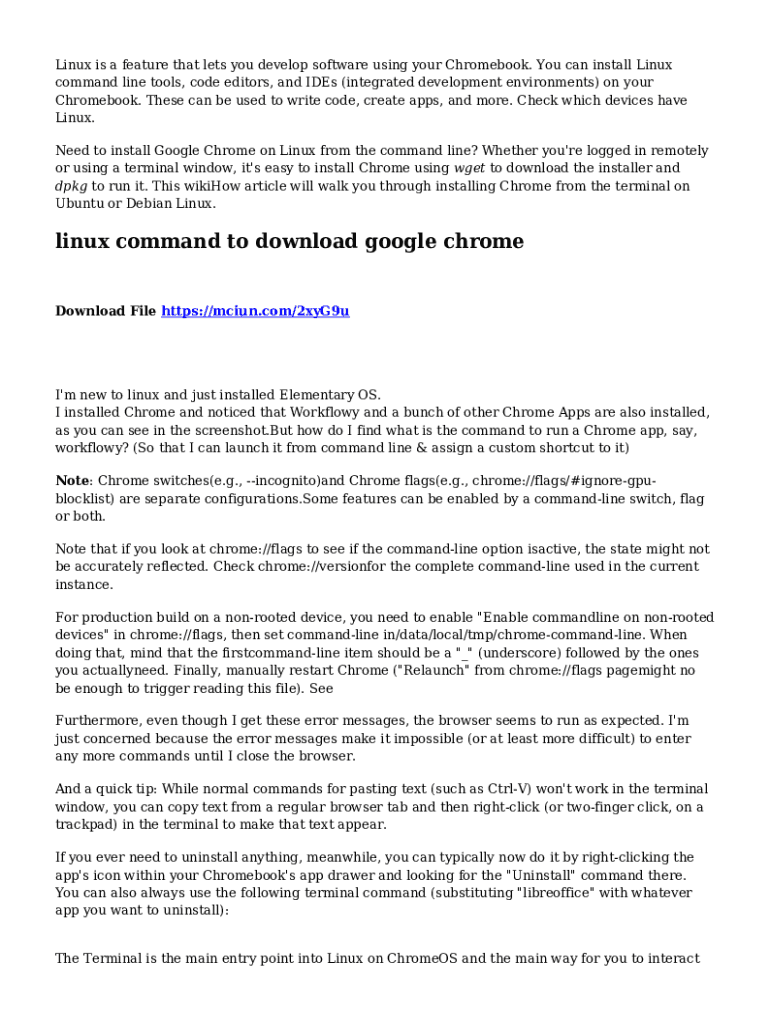 Linux is a feature that lets you develop software using your Chromebook. You can install Linux command line tools, code editors, and IDEs (integrated development environments) on your Chromebook. These can be used to write code, create apps, and more. Check which devices have Linux.

Need to install Google Chrome on Linux from the command line? Whether you're logged in remotely or using a terminal window, it's easy to install Chrome using wget to download the installer and dpkg to run it. This wikiHow article will walk you through installing Chrome from the terminal on Ubuntu or Debian Linux.

linux command to download google chrome

Download File https://mciun.com/2xyG9u

I'm new to linux and just installed Elementary OS.
I installed Chrome and noticed that Workflowy and a bunch of other Chrome Apps are also installed, as you can see in the screenshot.But how do I find what is the command to run a Chrome app, say, workflowy? (So that I can launch it from command line & assign a custom shortcut to it)

Note: Chrome switches(e.g., --incognito)and Chrome flags(e.g., chrome://flags/#ignore-gpu-blocklist) are separate configurations.Some features can be enabled by a command-line switch, flag or both.

Note that if you look at chrome://flags to see if the command-line option isactive, the state might not be accurately reflected. Check chrome://versionfor the complete command-line used in the current instance.

For production build on a non-rooted device, you need to enable "Enable commandline on non-rooted devices" in chrome://flags, then set command-line in/data/local/tmp/chrome-command-line. When doing that, mind that the firstcommand-line item should be a "_" (underscore) followed by the ones you actuallyneed. Finally, manually restart Chrome ("Relaunch" from chrome://flags pagemight no be enough to trigger reading this file). See

Furthermore, even though I get these error messages, the browser seems to run as expected. I'm just concerned because the error messages make it impossible (or at least more difficult) to enter any more commands until I close the browser.

And a quick tip: While normal commands for pasting text (such as Ctrl-V) won't work in the terminal window, you can copy text from a regular browser tab and then right-click (or two-finger click, on a trackpad) in the terminal to make that text appear.

If you ever need to uninstall anything, meanwhile, you can typically now do it by right-clicking the app's icon within your Chromebook's app drawer and looking for the "Uninstall" command there. You can also always use the following terminal command (substituting "libreoffice" with whatever app you want to uninstall):

The Terminal is the main entry point into Linux on ChromeOS and the main way for you to interact